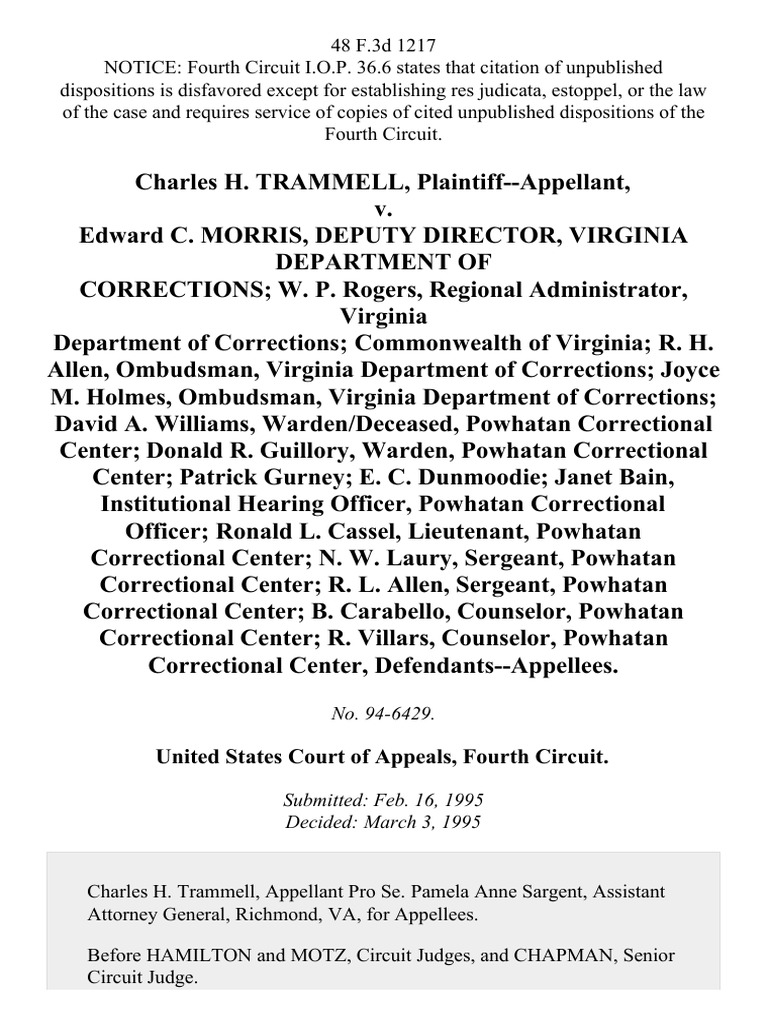 48 F.3d 1217
NOTICE: Fourth Circuit I.O.P. 36.6 states that citation of unpublished dispositions is disfavored except for establishing res judicata, estoppel, or the law of the case and requires service of copies of cited unpublished dispositions of the Fourth Circuit.

Charles H. TRAMMELL, Plaintiff--Appellant,
v.
Edward C. MORRIS, DEPUTY DIRECTOR, VIRGINIA DEPARTMENT OF CORRECTIONS; W. P. Rogers, Regional Administrator, Virginia Department of Corrections; Commonwealth of Virginia; R. H. Allen, Ombudsman, Virginia Department of Corrections; Joyce M. Holmes, Ombudsman, Virginia Department of Corrections; David A. Williams, Warden/Deceased, Powhatan Correctional Center; Donald R. Guillory, Warden, Powhatan Correctional Center; Patrick Gurney; E. C. Dunmoodie; Janet Bain, Institutional Hearing Officer, Powhatan Correctional Officer; Ronald L. Cassel, Lieutenant, Powhatan Correctional Center; N. W. Laury, Sergeant, Powhatan Correctional Center; R. L. Allen, Sergeant, Powhatan Correctional Center; B. Carabello, Counselor, Powhatan Correctional Center; R. Villars, Counselor, Powhatan Correctional Center, Defendants--Appellees.

No. 94-6429.

United States Court of Appeals, Fourth Circuit.

Submitted: Feb. 16, 1995
Decided: March 3, 1995

Charles H. Trammell, Appellant Pro Se. Pamela Anne Sargent, Assistant Attorney General, Richmond, VA, for Appellees.

Before HAMILTON and MOTZ, Circuit Judges, and CHAPMAN, Senior Circuit Judge.